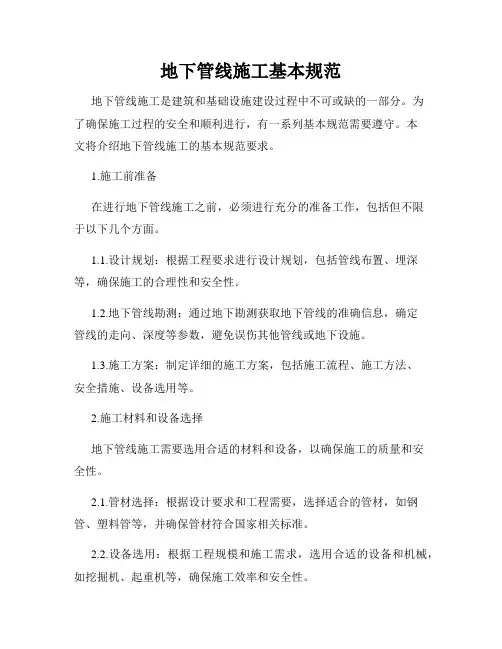 地下管线施工基本规范

地下管线施工是建筑和基础设施建设过程中不可或缺的一部分。为了确保施工过程的安全和顺利进行，有一系列基本规范需要遵守。本文将介绍地下管线施工的基本规范要求。

1.施工前准备

在进行地下管线施工之前，必须进行充分的准备工作，包括但不限于以下几个方面。

1.1.设计规划：根据工程要求进行设计规划，包括管线布置、埋深等，确保施工的合理性和安全性。

1.2.地下管线勘测：通过地下勘测获取地下管线的准确信息，确定管线的走向、深度等参数，避免误伤其他管线或地下设施。

1.3.施工方案：制定详细的施工方案，包括施工流程、施工方法、安全措施、设备选用等。

2.施工材料和设备选择

地下管线施工需要选用合适的材料和设备，以确保施工的质量和安全性。

2.1.管材选择：根据设计要求和工程需要，选择适合的管材，如钢管、塑料管等，并确保管材符合国家相关标准。

2.2.设备选用：根据工程规模和施工需求，选用合适的设备和机械，如挖掘机、起重机等，确保施工效率和安全性。